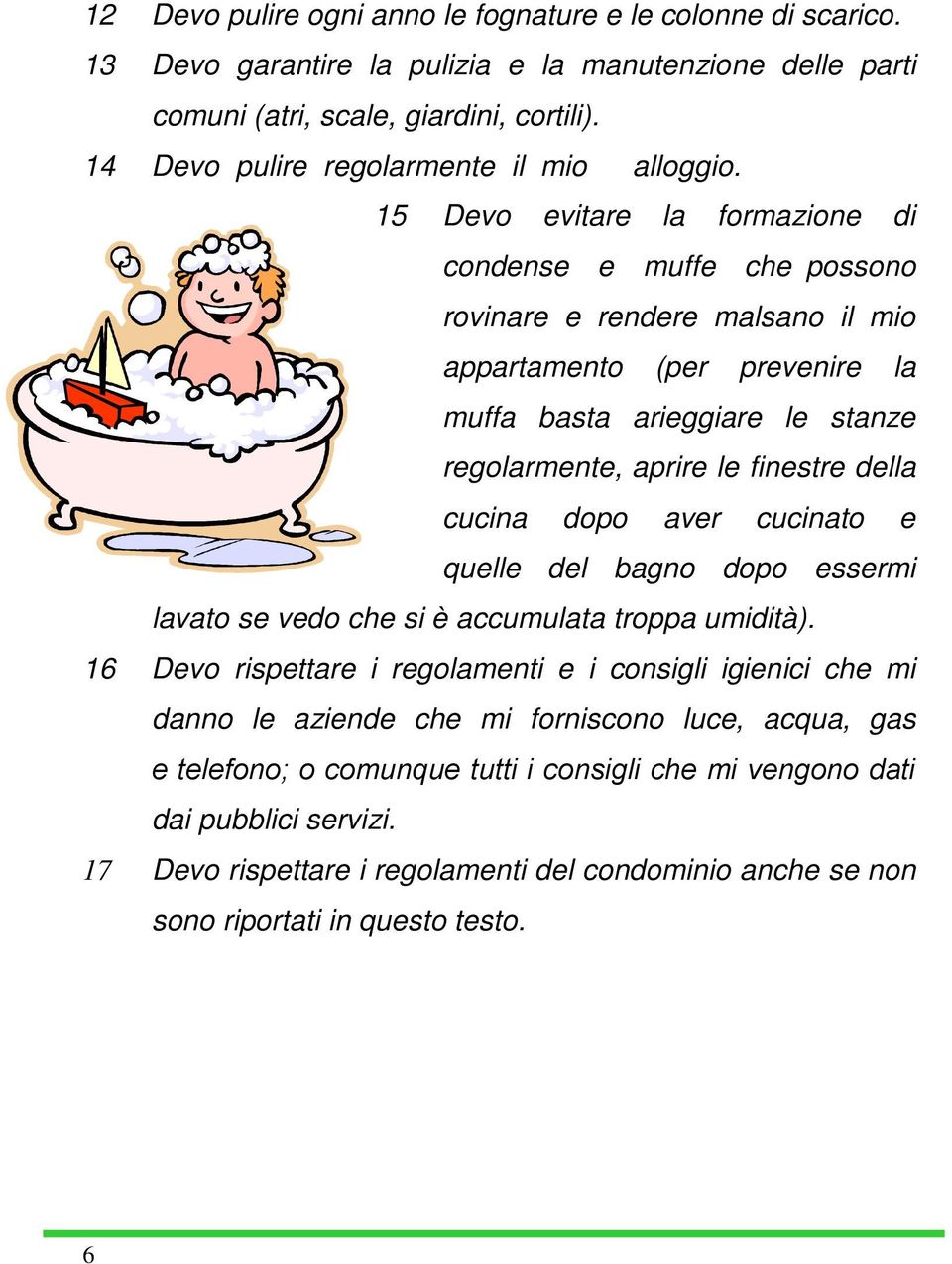 12 Devo pulire ogni anno le fognature e le colonne di scarico.

13 Devo garantire la pulizia e la manutenzione delle parti comuni (atri, scale, giardini, cortili).

14 Devo pulire regolarmente il mio alloggio.

15 Devo evitare la formazione di condense e muffe che possono rovinare e rendere malsano il mio appartamento (per prevenire la muffa basta arieggiare le stanze regolarmente, aprire le finestre della cucina dopo aver cucinato e quelle del bagno dopo essermi lavato se vedo che si è accumulata troppa umidità).

16 Devo rispettare i regolamenti e i consigli igienici che mi danno le aziende che mi forniscono luce, acqua, gas e telefono; o comunque tutti i consigli che mi vengono dati dai pubblici servizi.

17 Devo rispettare i regolamenti del condominio anche se non sono riportati in questo testo.

6